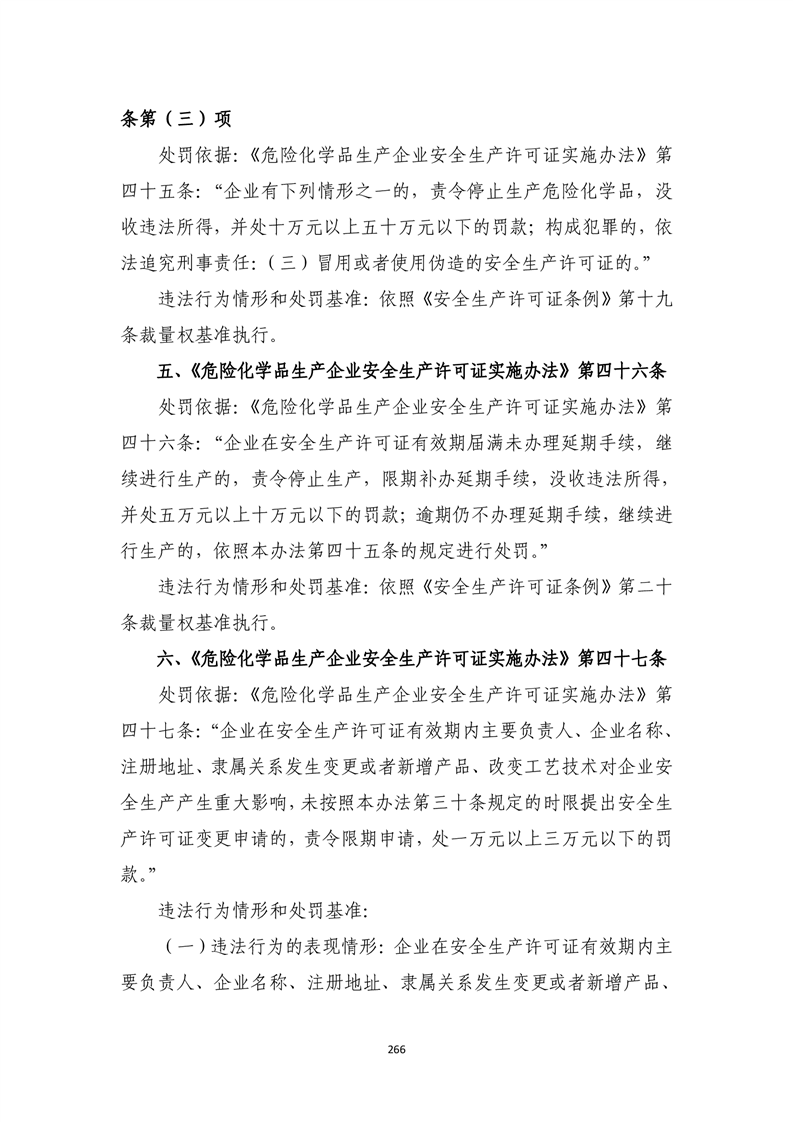 条第（三）项

处罚依据:《危险化学品生产企业安全生产许可证实施办法》第四十五条:“企业有下列情形之一的，责令停止生产危险化学品，没收违法所得，并处十万元以上五十万元以下的罚款；构成犯罪的，依法追究刑事责任:（三）冒用或者使用伪造的安全生产许可证的。”

违法行为情形和处罚基准:依照《安全生产许可证条例》第十九条裁量权基准执行。

五、《危险化学品生产企业安全生产许可证实施办法》第四十六条

处罚依据:《危险化学品生产企业安全生产许可证实施办法》第四十六条:“企业在安全生产许可证有效期届满未办理延期手续，继续进行生产的，责令停止生产，限期补办延期手续，没收违法所得，并处五万元以上十万元以下的罚款；逾期仍不办理延期手续，继续进行生产的，依照本办法第四十五条的规定进行处罚。”

违法行为情形和处罚基准:依照《安全生产许可证条例》第二十条裁量权基准执行。

六、《危险化学品生产企业安全生产许可证实施办法》第四十七条

处罚依据:《危险化学品生产企业安全生产许可证实施办法》第四十七条:“企业在安全生产许可证有效期内主要负责人、企业名称、注册地址、隶属关系发生变更或者新增产品、改变工艺技术对企业安全生产产生重大影响，未按照本办法第三十条规定的时限提出安全生产许可证变更申请的，责令限期申请，处一万元以上三万元以下的罚款。”

违法行为情形和处罚基准:

（一）违法行为的表现情形:企业在安全生产许可证有效期内主要负责人、企业名称、注册地址、隶属关系发生变更或者新增产品、

266